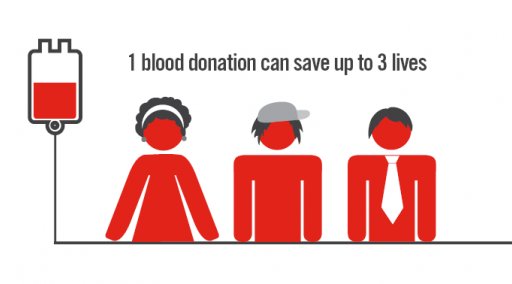 1 blood donation can save up to 3 lives